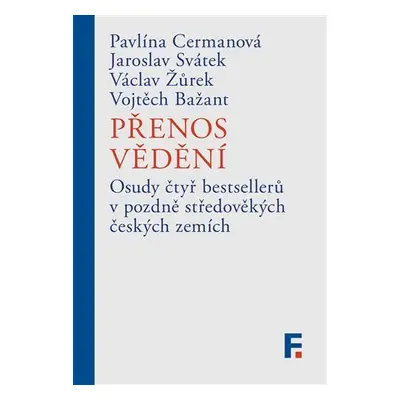 Pavlína Cermanová
Jaroslav Svátek
Václav Žůrek
Vojtěch Bažant

PŘENOS VĚDĚNÍ

Osudy čtyř bestsellerů v pozdně středověkých českých zemích

F.